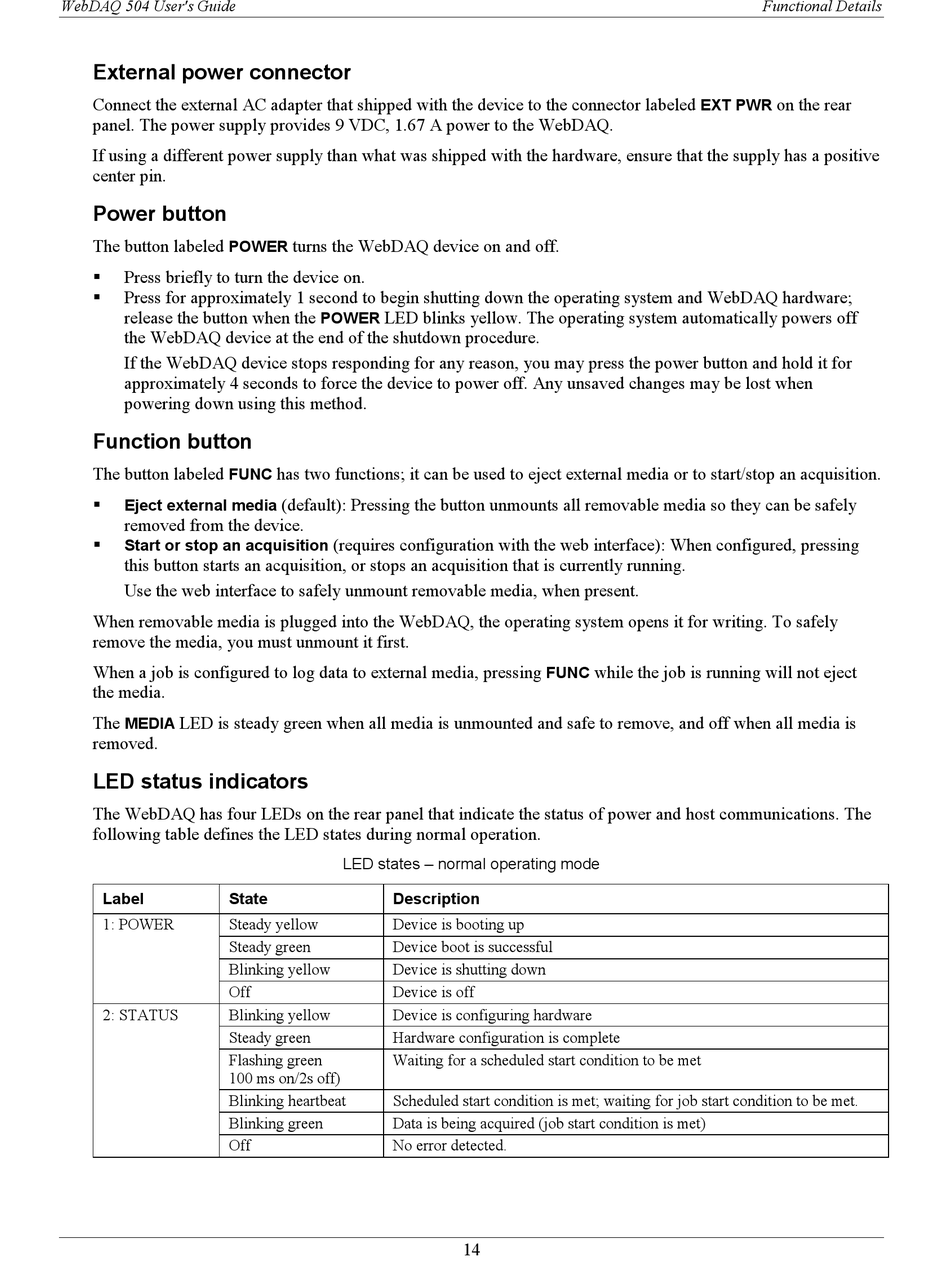 WebDAQ 504 User's Guide Functional Details

External power connector

Connect the external AC adapter that shipped with the device to the connector labeled EXT PWR on the rear panel. The power supply provides 9 VDC, 1.67 A power to the WebDAQ.

If using a different power supply than what was shipped with the hardware, ensure that the supply has a positive center pin.

Power button

The button labeled POWER turns the WebDAQ device on and off.

▪ Press briefly to turn the device on.
▪ Press for approximately 1 second to begin shutting down the operating system and WebDAQ hardware; release the button when the POWER LED blinks yellow. The operating system automatically powers off the WebDAQ device at the end of the shutdown procedure.
If the WebDAQ device stops responding for any reason, you may press the power button and hold it for approximately 4 seconds to force the device to power off. Any unsaved changes may be lost when powering down using this method.

Function button

The button labeled FUNC has two functions; it can be used to eject external media or to start/stop an acquisition.

▪ Eject external media (default): Pressing the button unmounts all removable media so they can be safely removed from the device.
▪ Start or stop an acquisition (requires configuration with the web interface): When configured, pressing this button starts an acquisition, or stops an acquisition that is currently running.
Use the web interface to safely unmount removable media, when present.

When removable media is plugged into the WebDAQ, the operating system opens it for writing. To safely remove the media, you must unmount it first.

When a job is configured to log data to external media, pressing FUNC while the job is running will not eject the media.

The MEDIA LED is steady green when all media is unmounted and safe to remove, and off when all media is removed.

LED status indicators

The WebDAQ has four LEDs on the rear panel that indicate the status of power and host communications. The following table defines the LED states during normal operation.

LED states – normal operating mode

| Label | State | Description |
|---|---|---|
| 1: POWER | Steady yellow | Device is booting up |
| | Steady green | Device boot is successful |
| | Blinking yellow | Device is shutting down |
| | Off | Device is off |
| 2: STATUS | Blinking yellow | Device is configuring hardware |
| | Steady green | Hardware configuration is complete |
| | Flashing green 100 ms on/2s off) | Waiting for a scheduled start condition to be met |
| | Blinking heartbeat | Scheduled start condition is met; waiting for job start condition to be met. |
| | Blinking green | Data is being acquired (job start condition is met) |
| | Off | No error detected. |

14